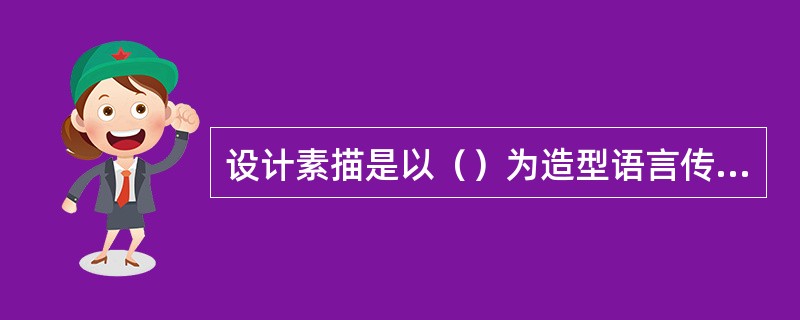 设计素描是以（）为造型语言传...